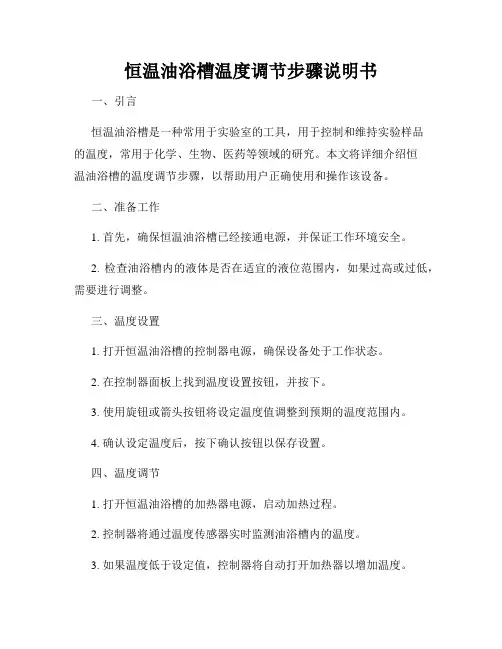 恒温油浴槽温度调节步骤说明书

一、引言

恒温油浴槽是一种常用于实验室的工具，用于控制和维持实验样品的温度，常用于化学、生物、医药等领域的研究。本文将详细介绍恒温油浴槽的温度调节步骤，以帮助用户正确使用和操作该设备。

二、准备工作

1. 首先，确保恒温油浴槽已经接通电源，并保证工作环境安全。

2. 检查油浴槽内的液体是否在适宜的液位范围内，如果过高或过低，需要进行调整。

三、温度设置

1. 打开恒温油浴槽的控制器电源，确保设备处于工作状态。

2. 在控制器面板上找到温度设置按钮，并按下。

3. 使用旋钮或箭头按钮将设定温度值调整到预期的温度范围内。

4. 确认设定温度后，按下确认按钮以保存设置。

四、温度调节

1. 打开恒温油浴槽的加热器电源，启动加热过程。

2. 控制器将通过温度传感器实时监测油浴槽内的温度。

3. 如果温度低于设定值，控制器将自动打开加热器以增加温度。